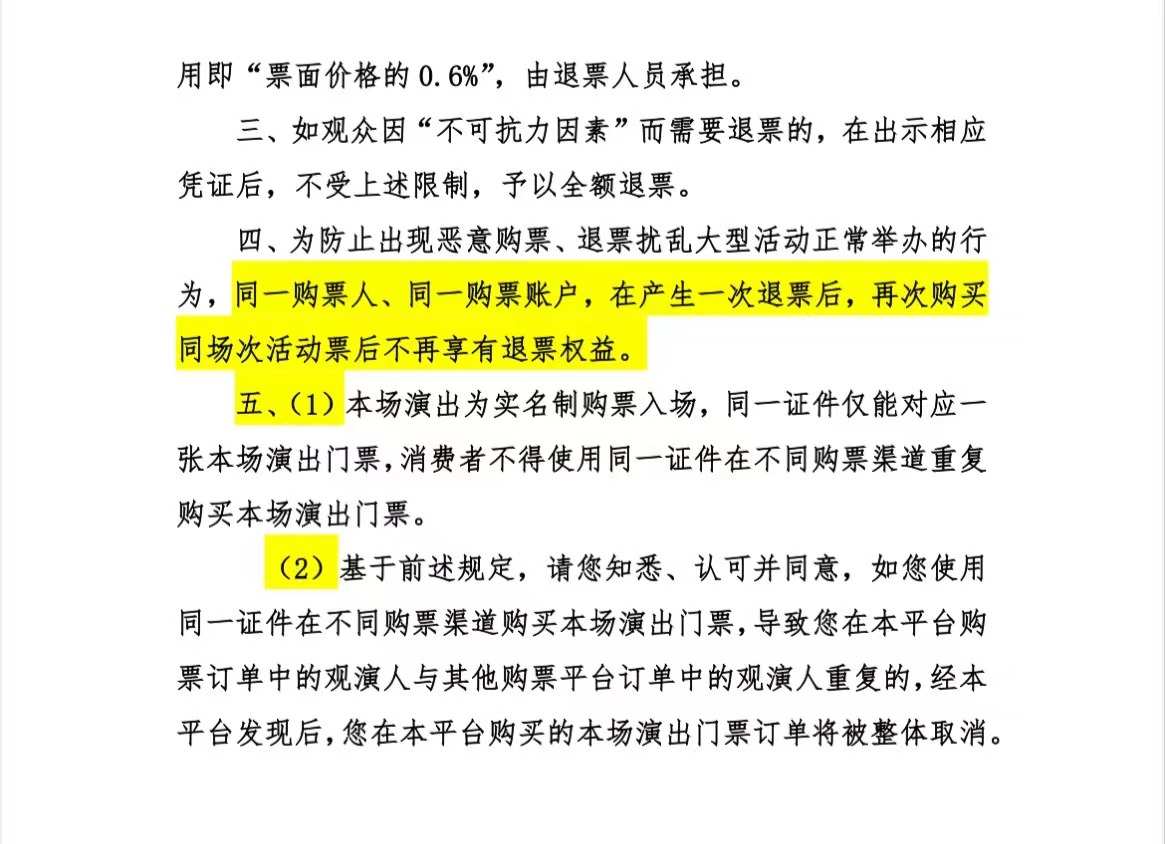 用即“票面价格的 0.6%”，由退票人员承担。

三、如观众因“不可抗力因素”而需要退票的，在出示相应凭证后，不受上述限制，予以全额退票。

四、为防止出现恶意购票、退票扰乱大型活动正常举办的行为，同一购票人、同一购票账户，在产生一次退票后，再次购买同场次活动票后不再享有退票权益。

五、（1）本场演出为实名制购票入场，同一证件仅能对应一张本场演出门票，消费者不得使用同一证件在不同购票渠道重复购买本场演出门票。

（2）基于前述规定，请您知悉、认可并同意，如您使用同一证件在不同购票渠道购买本场演出门票，导致您在本平台购票订单中的观演人与其他购票平台订单中的观演人重复的，经本平台发现后，您在本平台购买的本场演出门票订单将被整体取消。